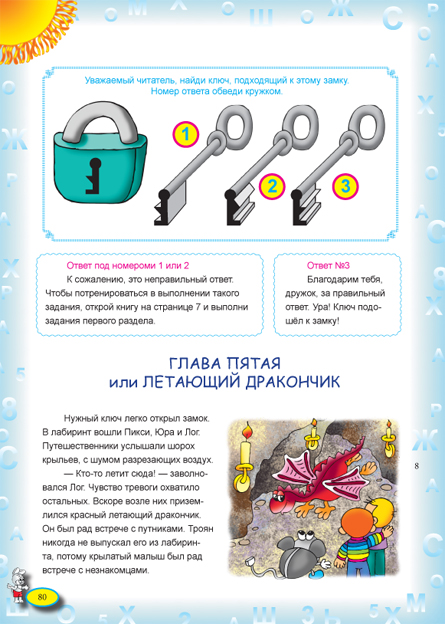 Уважаемый читатель, найди ключ, подходящий к этому замку. Номер ответа обведи кружком.

1

2

3

Ответ под номероми 1 или 2

К сожалению, это неправильный ответ. Чтобы потренироваться в выполнении такого задания, открой книгу на странице 7 и выполни задания первого раздела.

Ответ №3

Благодарим тебя, дружок, за правильный ответ. Ура! Ключ подошёл к замку!

ГЛАВА ПЯТАЯ
или ЛЕТАЮЩИЙ ДРАКОНЧИК

Нужный ключ легко открыл замок. В лабиринт вошли Пикси, Юра и Лог. Путешественники услышали шорох крыльев, с шумом разрезающих воздух.

— Кто-то летит сюда! — заволновался Лог. Чувство тревоги охватило остальных. Вскоре возле них приземлился красный летающий дракончик. Он был рад встрече с путниками. Троян никогда не выпускал его из лабиринта, потому крылатый малыш был рад встрече с незнакомцами.

8

80